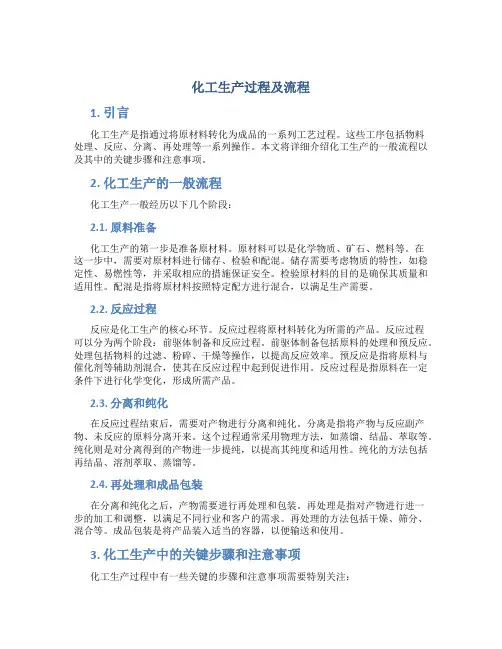 化工生产过程及流程

1. 引言

化工生产是指通过将原材料转化为成品的一系列工艺过程。这些工序包括物料处理、反应、分离、再处理等一系列操作。本文将详细介绍化工生产的一般流程以及其中的关键步骤和注意事项。

2. 化工生产的一般流程

化工生产一般经历以下几个阶段：

2.1. 原料准备

化工生产的第一步是准备原材料。原材料可以是化学物质、矿石、燃料等。在这一步中，需要对原材料进行储存、检验和配混。储存需要考虑物质的特性，如稳定性、易燃性等，并采取相应的措施保证安全。检验原材料的目的是确保其质量和适用性。配混是指将原材料按照特定配方进行混合，以满足生产需要。

2.2. 反应过程

反应是化工生产的核心环节。反应过程将原材料转化为所需的产品。反应过程可以分为两个阶段：前驱体制备和反应过程。前驱体制备包括原料的处理和预反应。处理包括物料的过滤、粉碎、干燥等操作，以提高反应效率。预反应是指将原料与催化剂等辅助剂混合，使其在反应过程中起到促进作用。反应过程是指原料在一定条件下进行化学变化，形成所需产品。

2.3. 分离和纯化

在反应过程结束后，需要对产物进行分离和纯化。分离是指将产物与反应副产物、未反应的原料分离开来。这个过程通常采用物理方法，如蒸馏、结晶、萃取等。纯化则是对分离得到的产物进一步提纯，以提高其纯度和适用性。纯化的方法包括再结晶、溶剂萃取、蒸馏等。

2.4. 再处理和成品包装

在分离和纯化之后，产物需要进行再处理和包装。再处理是指对产物进行进一步的加工和调整，以满足不同行业和客户的需求。再处理的方法包括干燥、筛分、混合等。成品包装是将产品装入适当的容器，以便输送和使用。

3. 化工生产中的关键步骤和注意事项

化工生产过程中有一些关键的步骤和注意事项需要特别关注：